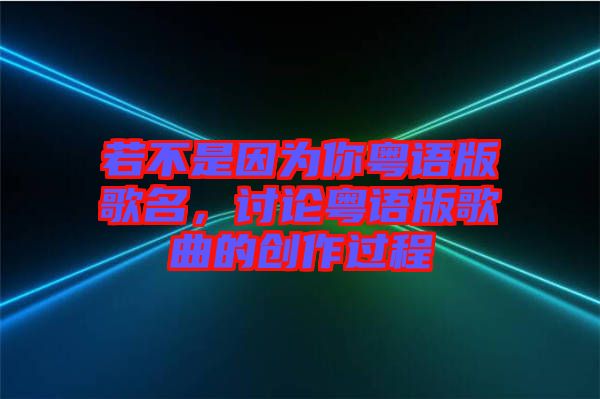 若不是因为你粤语版歌名，讨论粤语版歌曲的创作过程